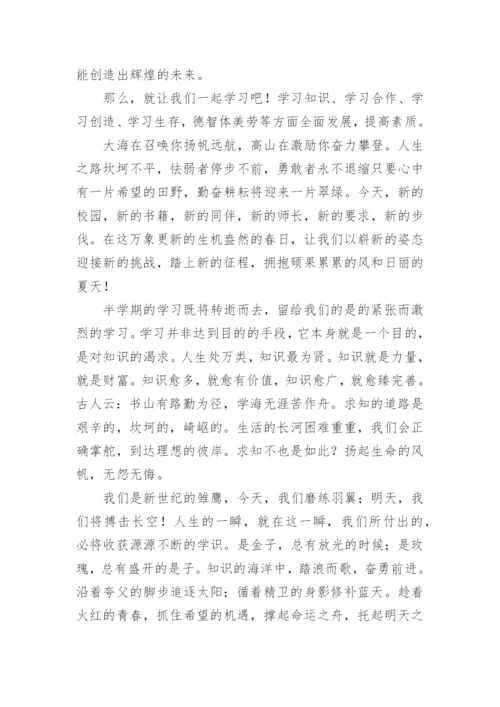 能创造出辉煌的未来。

那么，就让我们一起学习吧！学习知识、学习合作、学习创造、学习生存，德智体美劳等方面全面发展，提高素质。

大海在召唤你扬帆远航，高山在激励你奋力攀登。人生之路坎坷不平，怯弱者停步不前，勇敢者永不退缩只要心中有一片希望的田野，勤奋耕耘将迎来一片翠绿。今天，新的校园，新的书籍，新的同伴，新的师长，新的要求，新的步伐。在这万象更新的生机盎然的春日，让我们以崭新的姿态迎接新的挑战，踏上新的征程，拥抱硕果累累的风和日丽的夏天！

半学期的学习既将转逝而去，留给我们的是的紧张而激烈的学习。学习并非达到目的的手段，它本身就是一个目的，是对知识的渴求。人生处万类，知识最为贤。知识就是力量，就是财富。知识愈多，就愈有价值，知识愈广，就愈臻完善。古人云：书山有路勤为径，学海无涯苦作舟。求知的道路是艰辛的，坎坷的，崎岖的。生活的长河困难重重，我们会正确掌舵，到达理想的彼岸。求知不也是如此？扬起生命的风帆，无怨无悔。

我们是新世纪的雏鹰，今天，我们磨练羽翼；明天，我们将搏击长空！人生的一瞬，就在这一瞬，我们所付出的，必将收获源源不断的学识。是金子，总有放光的时候；是玫瑰，总有盛开的是子。知识的海洋中，踏浪而歌，奋勇前进。沿着夸父的脚步追逐太阳；循着精卫的身影修补蓝天。趁着火红的青春，抓住希望的机遇，撑起命运之舟，托起明天之